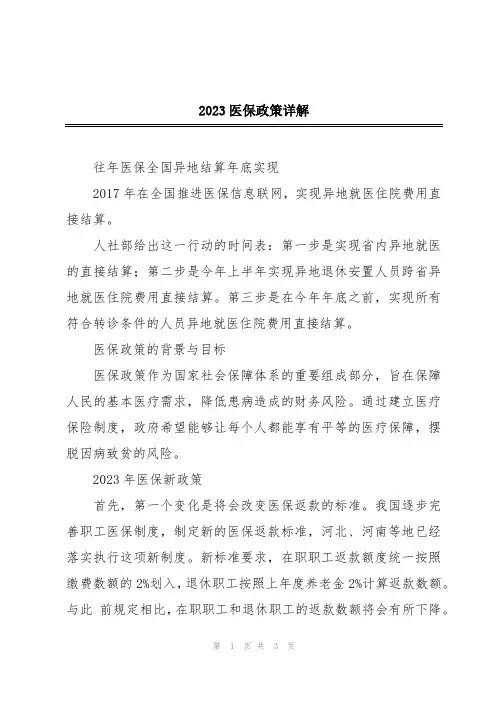 2023 医保政策详解

往年医保全国异地结算年底实现

2017 年在全国推进医保信息联网，实现异地就医住院费用直接结算。

人社部给出这一行动的时间表：第一步是实现省内异地就医的直接结算；第二步是今年上半年实现异地退休安置人员跨省异地就医住院费用直接结算。第三步是在今年年底之前，实现所有符合转诊条件的人员异地就医住院费用直接结算。

医保政策的背景与目标

医保政策作为国家社会保障体系的重要组成部分，旨在保障人民的基本医疗需求，降低患病造成的财务风险。通过建立医疗保险制度，政府希望能够让每个人都能享有平等的医疗保障，摆脱因病致贫的风险。

2023 年医保新政策

首先，第一个变化是将会改变医保返款的标准。我国逐步完善职工医保制度，制定新的医保返款标准，河北、河南等地已经落实执行这项新制度。新标准要求，在职职工返款额度统一按照缴费数额的 2%划入，退休职工按照上年度养老金 2%计算返款数额。与此 前规定相比，在职职工和退休职工的返款数额将会有所下降。

第 1 页 共 3 页